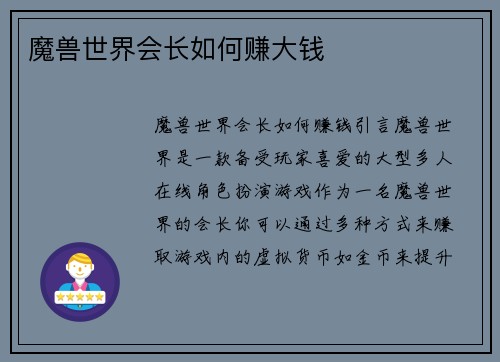 魔兽世界会长如何赚大钱

魔兽世界会长如何赚钱引言魔兽世界是一款备受玩家喜爱的大型多人在线角色扮演游戏作为一名魔兽世界的会长你可以通过多种方式来赚取游戏内的虚拟货币如金币来提升